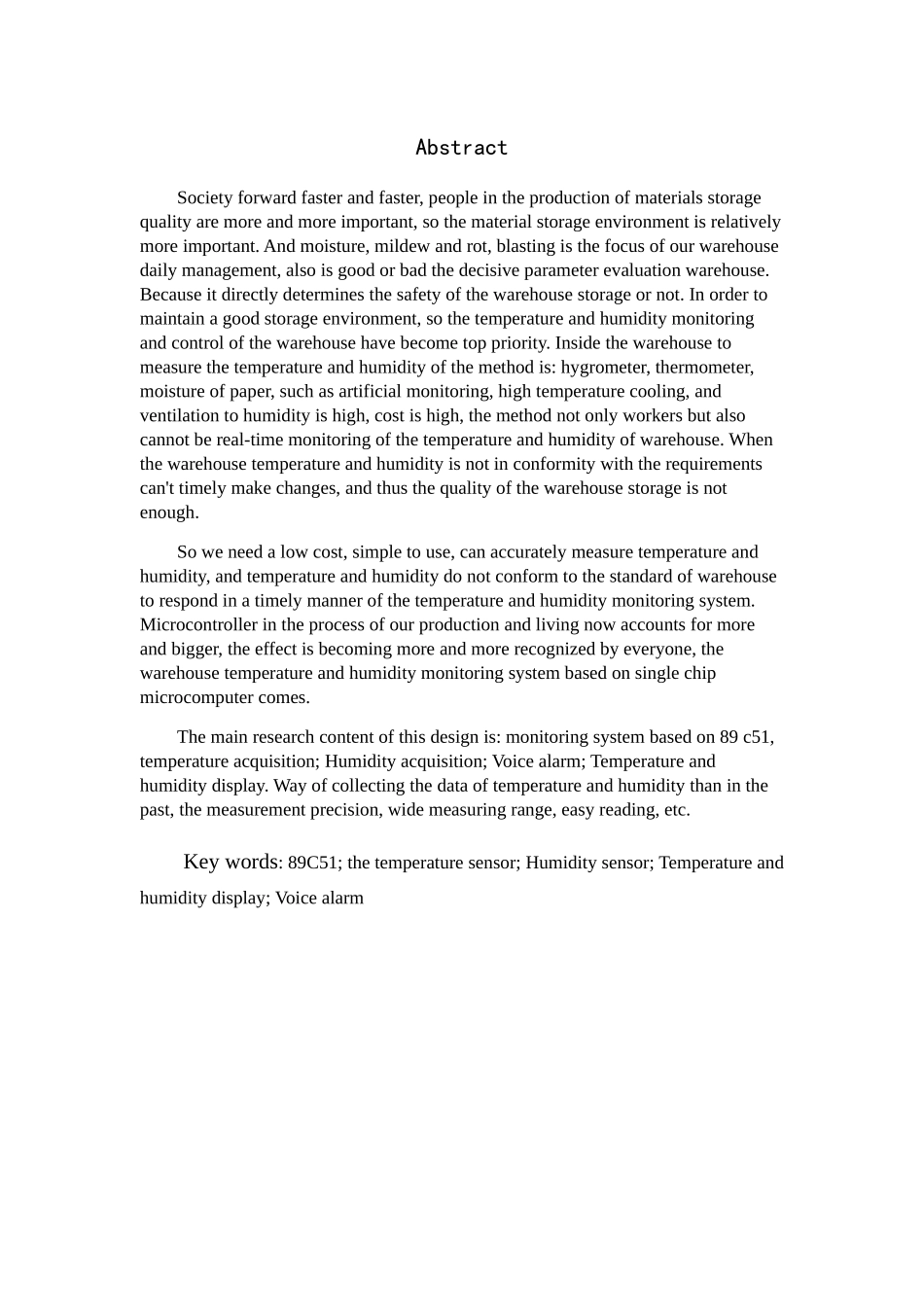 Abstract

Society forward faster and faster, people in the production of materials storage quality are more and more important, so the material storage environment is relatively more important. And moisture, mildew and rot, blasting is the focus of our warehouse daily management, also is good or bad the decisive parameter evaluation warehouse. Because it directly determines the safety of the warehouse storage or not. In order to maintain a good storage environment, so the temperature and humidity monitoring and control of the warehouse have become top priority. Inside the warehouse to measure the temperature and humidity of the method is: hygrometer, thermometer, moisture of paper, such as artificial monitoring, high temperature cooling, and ventilation to humidity is high, cost is high, the method not only workers but also cannot be real-time monitoring of the temperature and humidity of warehouse. When the warehouse temperature and humidity is not in conformity with the requirements can't timely make changes, and thus the quality of the warehouse storage is not enough.

So we need a low cost, simple to use, can accurately measure temperature and humidity, and temperature and humidity do not conform to the standard of warehouse to respond in a timely manner of the temperature and humidity monitoring system. Microcontroller in the process of our production and living now accounts for more and bigger, the effect is becoming more and more recognized by everyone, the warehouse temperature and humidity monitoring system based on single chip microcomputer comes.

The main research content of this design is: monitoring system based on 89 c51, temperature acquisition; Humidity acquisition; Voice alarm; Temperature and humidity display. Way of collecting the data of temperature and humidity than in the past, the measurement precision, wide measuring range, easy reading, etc.

Key words: 89C51; the temperature sensor; Humidity sensor; Temperature and humidity display; Voice alarm